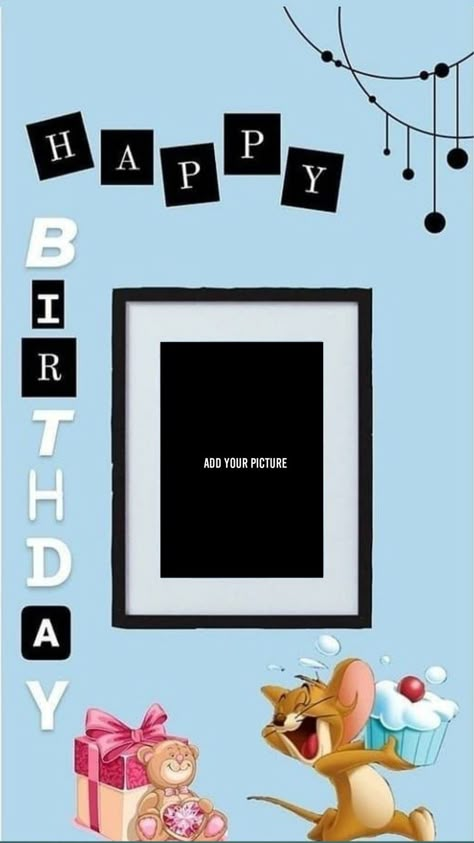 HAPPY

BIRTHDAY

ADD YOUR PICTURE